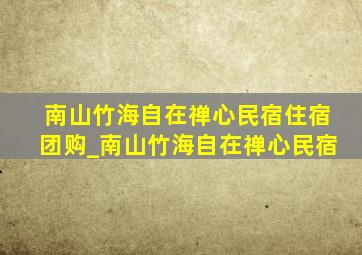 南山竹海自在禅心民宿住宿团购_南山竹海自在禅心民宿